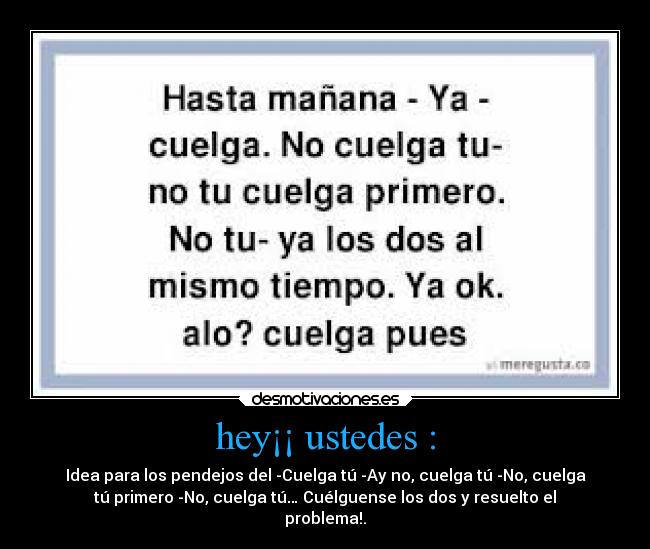 Hasta mañana - Ya - cuelga. No cuelga tu- no tu cuelga primero. No tu- ya los dos al mismo tiempo. Ya ok. alo? cuelga pues

meregusta.co

desmotivaciones.es

hey¡¡ ustedes :

Idea para los pendejos del -Cuelga tú -Ay no, cuelga tú -No, cuelga tú primero -No, cuelga tú... Cuélguense los dos y resuelto el problema!.